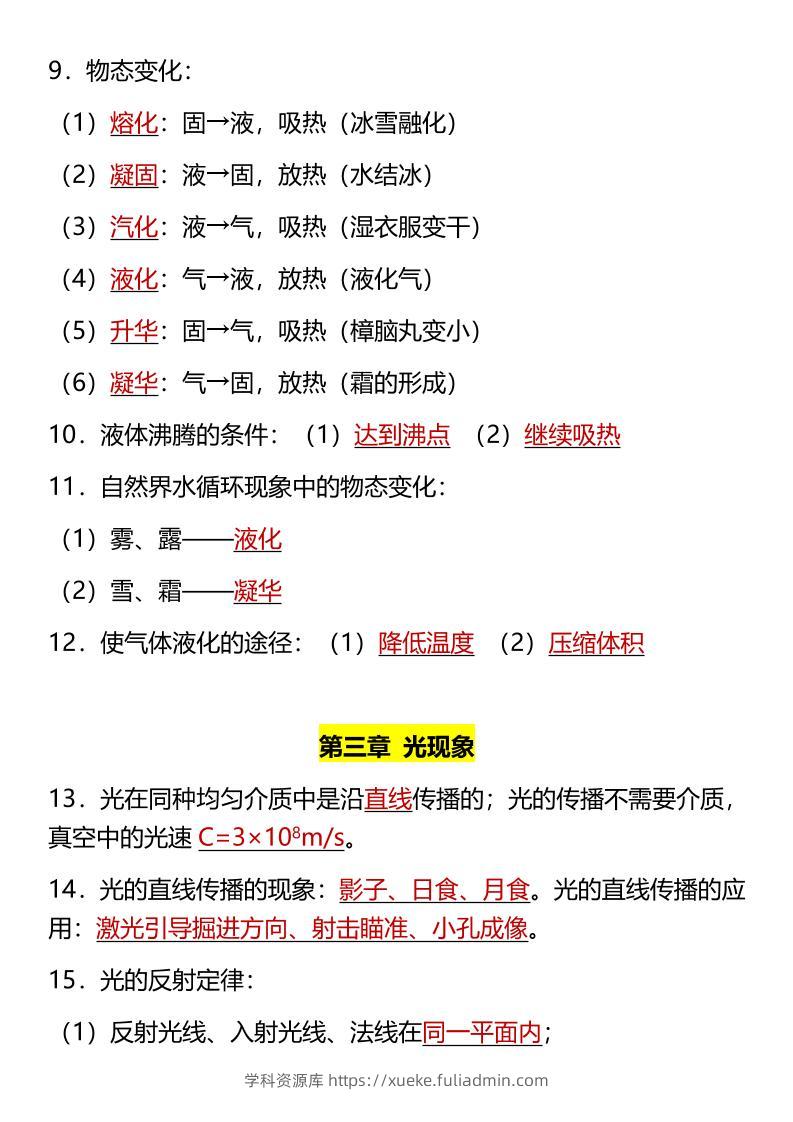 9．物态变化：

（1）熔化：固→液，吸热（冰雪融化）

（2）凝固：液→固，放热（水结冰）

（3）汽化：液→气，吸热（湿衣服变干）

（4）液化：气→液，放热（液化气）

（5）升华：固→气，吸热（樟脑丸变小）

（6）凝华：气→固，放热（霜的形成）

10．液体沸腾的条件：（1）达到沸点 （2）继续吸热

11．自然界水循环现象中的物态变化：

（1）雾、露——液化

（2）雪、霜——凝华

12．使气体液化的途径：（1）降低温度 （2）压缩体积

第三章 光现象

13．光在同种均匀介质中是沿直线传播的；光的传播不需要介质，真空中的光速 $C=3\times10^8m/s$。

14．光的直线传播的现象：影子、日食、月食。光的直线传播的应用：激光引导掘进方向、射击瞄准、小孔成像。

15．光的反射定律：

（1）反射光线、入射光线、法线在同一平面内；

学科资源库 https://xueke.fuliadmin.com